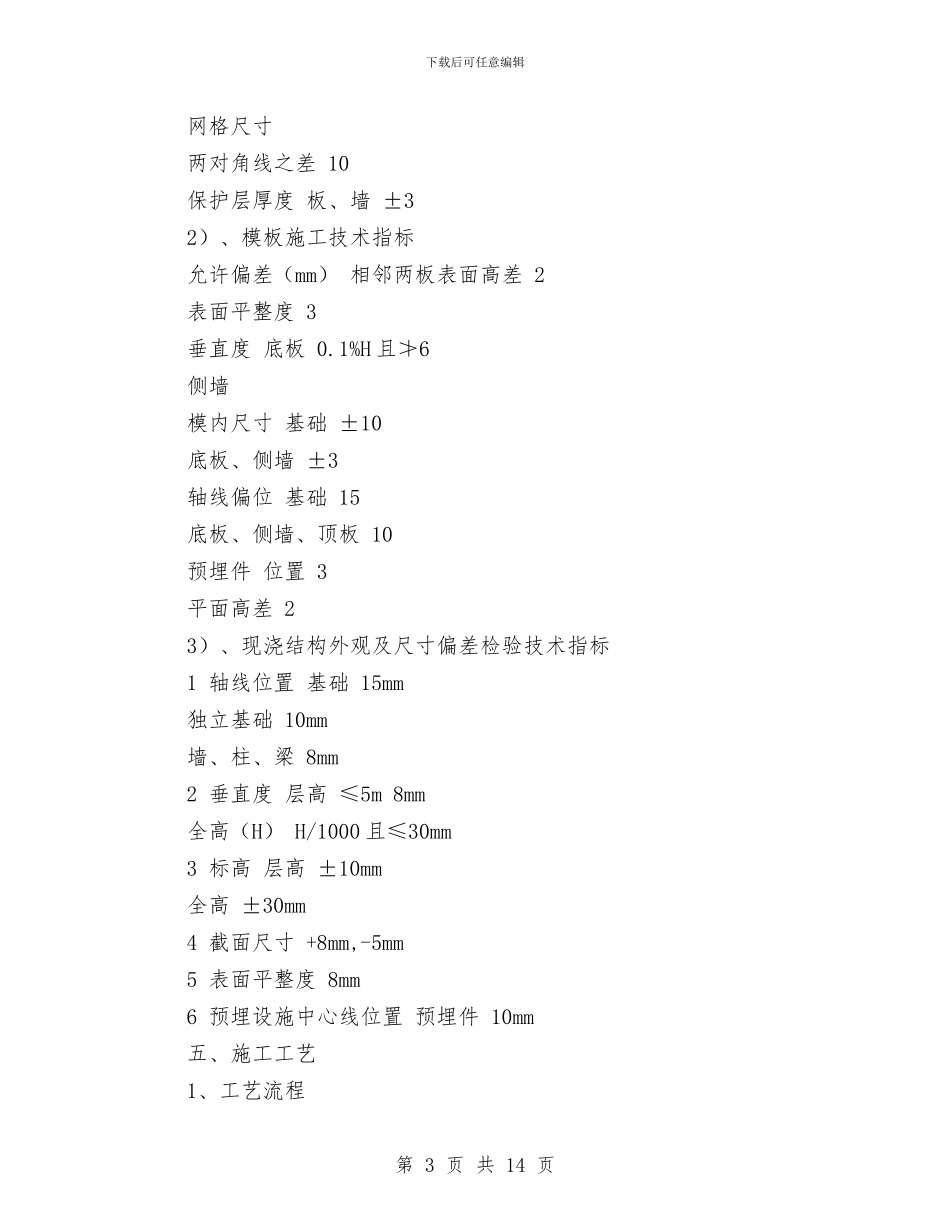 下载后可任意编辑

网格尺寸

两对角线之差 10

保护层厚度 板、墙 ±3

2）、模板施工技术指标

允许偏差（mm） 相邻两板表面高差 2

表面平整度 3

垂直度 底板 0.1%H 且≯6

侧墙

模内尺寸 基础 ±10

底板、侧墙 ±3

轴线偏位 基础 15

底板、侧墙、顶板 10

预埋件 位置 3

平面高差 2

3）、现浇结构外观及尺寸偏差检验技术指标

1 轴线位置 基础 15mm

独立基础 10mm

墙、柱、梁 8mm

2 垂直度 层高 ≤5m 8mm

全高（H） H/1000 且≤30mm

3 标高 层高 ±10mm

全高 ±30mm

4 截面尺寸 +8mm,-5mm

5 表面平整度 8mm

6 预埋设施中心线位置 预埋件 10mm

五、施工工艺

1、工艺流程

第 3 页 共 14 页